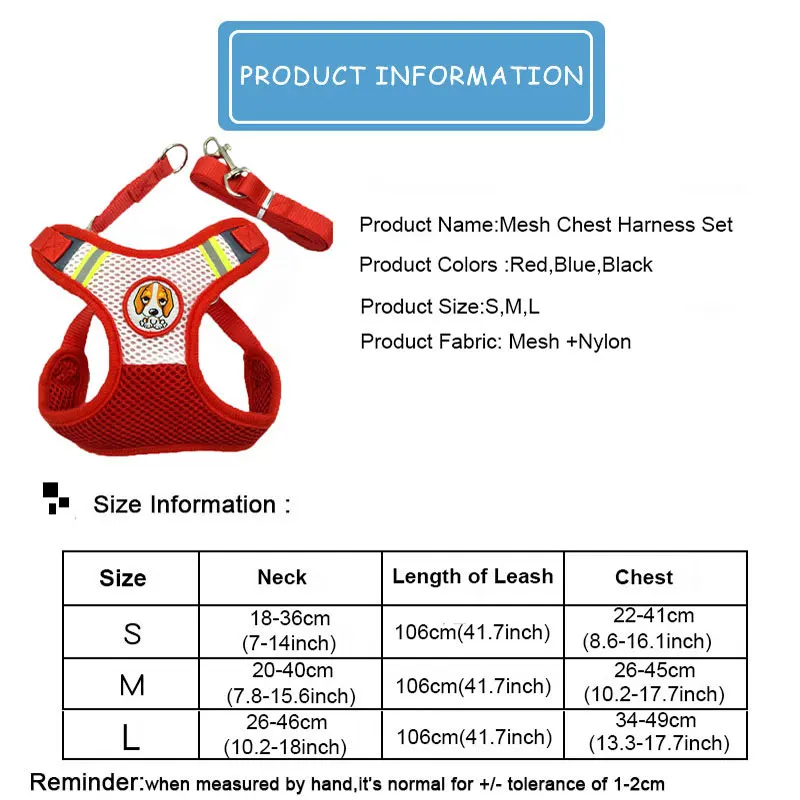 PRODUCT INFORMATION

Product Name:Mesh Chest Harness Set

Product Colors :Red,Blue,Black

Product Size:S,M,L

Product Fabric: Mesh +Nylon

Size Information :

| Size | Neck | Length of Leash | Chest |
|---|---|---|---|
| S | 18-36cm (7-14inch) | 106cm(41.7inch) | 22-41cm (8.6-16.1inch) |
| M | 20-40cm (7.8-15.6inch) | 106cm(41.7inch) | 26-45cm (10.2-17.7inch) |
| L | 26-46cm (10.2-18inch) | 106cm(41.7inch) | 34-49cm (13.3-17.7inch) |

Reminder:when measured by hand,it's normal for +/- tolerance of 1-2cm